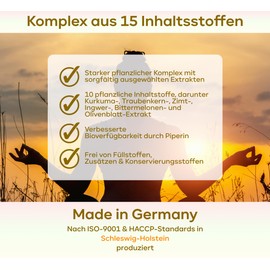 Komplex aus 15 Inhaltsstoffen

Starker pflanzlicher Komplex mit sorgfältig ausgewählten Extrakten

10 pflanzliche Inhaltstoffe, darunter Kurkuma-, Traubenkern-, Zimt-, Ingwer-, Bittermelonen- und Olivenblatt-Extrakt

Verbesserte Bioverfügbarkeit durch Piperin

Frei von Füllstoffen, Zusätzen & Konservierungsstoffen

Made in Germany

Nach ISO-9001 & HACCP-Standards in Schleswig-Holstein produziert